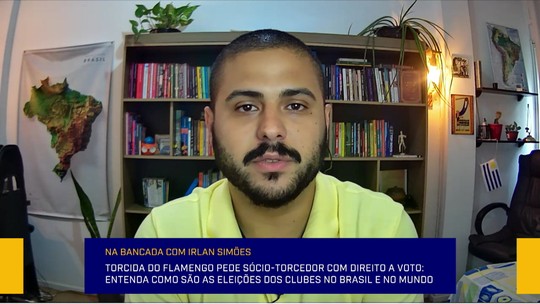 BRASIL

NA BANCADA COM IRLAN SIMÕES

TORCIDA DO FLAMENGO PEDE SÓCIO-TORCEDOR COM DIREITO A VOTO: ENTENDA COMO SÃO AS ELEIÇÕES DOS CLUBES NO BRASIL E NO MUNDO